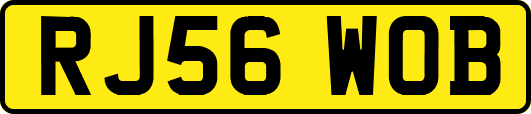 RJ56 WOB